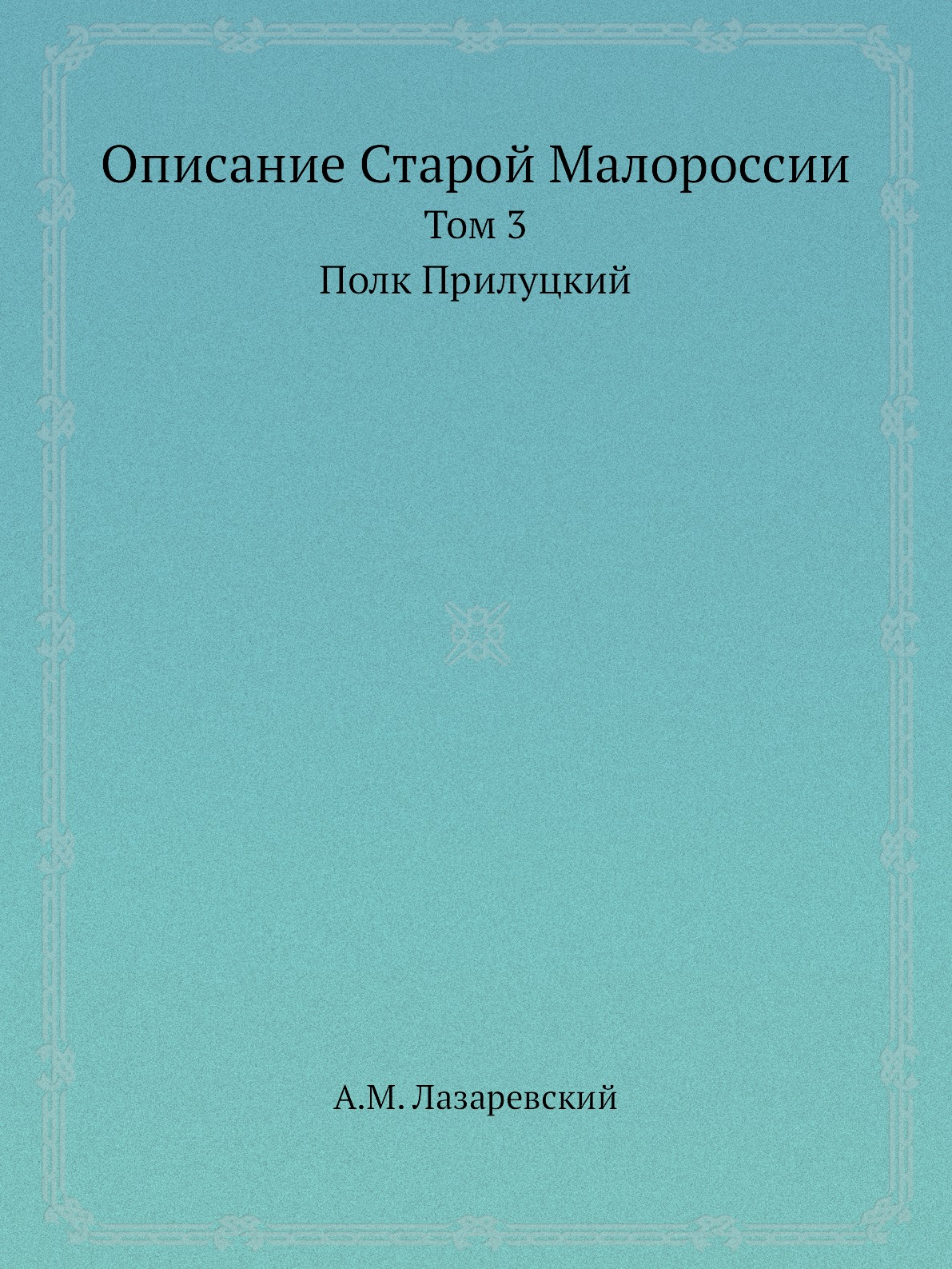 Описание Старой Малороссии

Том 3

Полк Прилуцкий

А.М. Лазаревский